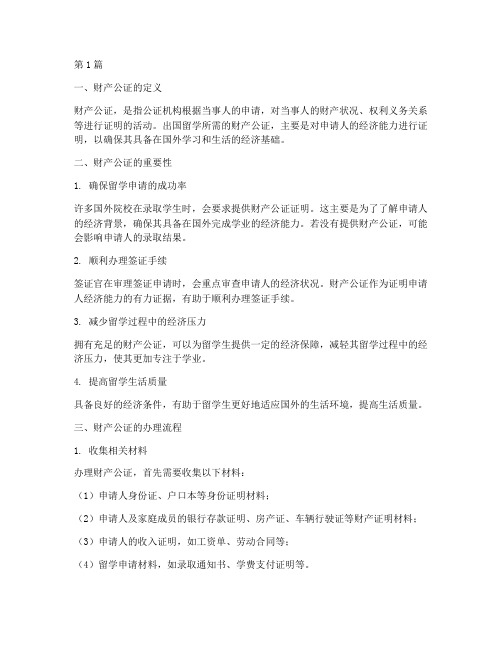 第1篇

一、财产公证的定义

财产公证，是指公证机构根据当事人的申请，对当事人的财产状况、权利义务关系等进行证明的活动。出国留学所需的财产公证，主要是对申请人的经济能力进行证明，以确保其具备在国外学习和生活的经济基础。

二、财产公证的重要性

1. 确保留学申请的成功率

许多国外院校在录取学生时，会要求提供财产公证证明。这主要是为了了解申请人的经济背景，确保其具备在国外完成学业的经济能力。若没有提供财产公证，可能会影响申请人的录取结果。

2. 顺利办理签证手续

签证官在审理签证申请时，会重点审查申请人的经济状况。财产公证作为证明申请人经济能力的有力证据，有助于顺利办理签证手续。

3. 减少留学过程中的经济压力

拥有充足的财产公证，可以为留学生提供一定的经济保障，减轻其留学过程中的经济压力，使其更加专注于学业。

4. 提高留学生活质量

具备良好的经济条件，有助于留学生更好地适应国外的生活环境，提高生活质量。

三、财产公证的办理流程

1. 收集相关材料

办理财产公证，首先需要收集以下材料：

（1）申请人身份证、户口本等身份证明材料；

（2）申请人及家庭成员的银行存款证明、房产证、车辆行驶证等财产证明材料；

（3）申请人的收入证明，如工资单、劳动合同等；

（4）留学申请材料，如录取通知书、学费支付证明等。